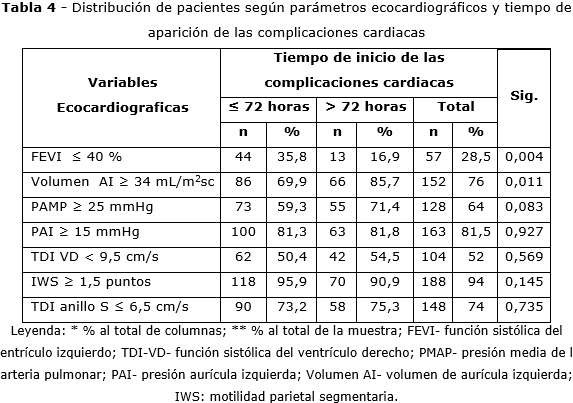 **Tabla 4** - Distribución de pacientes según parámetros ecocardiográficos y tiempo de aparición de las complicaciones cardiacas

| Variables Ecocardiograficas | Tiempo de inicio de las complicaciones cardiacas | | | | | | Sig. |
|---|---|---|---|---|---|---|---|
| | ≤ 72 horas | | > 72 horas | | Total | | |
| | n | % | n | % | n | % | |
| FEVI ≤ 40 % | 44 | 35,8 | 13 | 16,9 | 57 | 28,5 | 0,004 |
| Volumen AI ≥ 34 mL/m$^2$sc | 86 | 69,9 | 66 | 85,7 | 152 | 76 | 0,011 |
| PAMP ≥ 25 mmHg | 73 | 59,3 | 55 | 71,4 | 128 | 64 | 0,083 |
| PAI ≥ 15 mmHg | 100 | 81,3 | 63 | 81,8 | 163 | 81,5 | 0,927 |
| TDI VD < 9,5 cm/s | 62 | 50,4 | 42 | 54,5 | 104 | 52 | 0,569 |
| IWS ≥ 1,5 puntos | 118 | 95,9 | 70 | 90,9 | 188 | 94 | 0,145 |
| TDI anillo S ≤ 6,5 cm/s | 90 | 73,2 | 58 | 75,3 | 148 | 74 | 0,735 |

Leyenda: * % al total de columnas; ** % al total de la muestra; FEVI- función sistólica del entrículo izquierdo; TDI-VD- función sistólica del ventrículo derecho; PMAP- presión media de l arteria pulmonar; PAI- presión aurícula izquierda; Volumen AI- volumen de aurícula izquierda; IWS: motilidad parietal segmentaria.